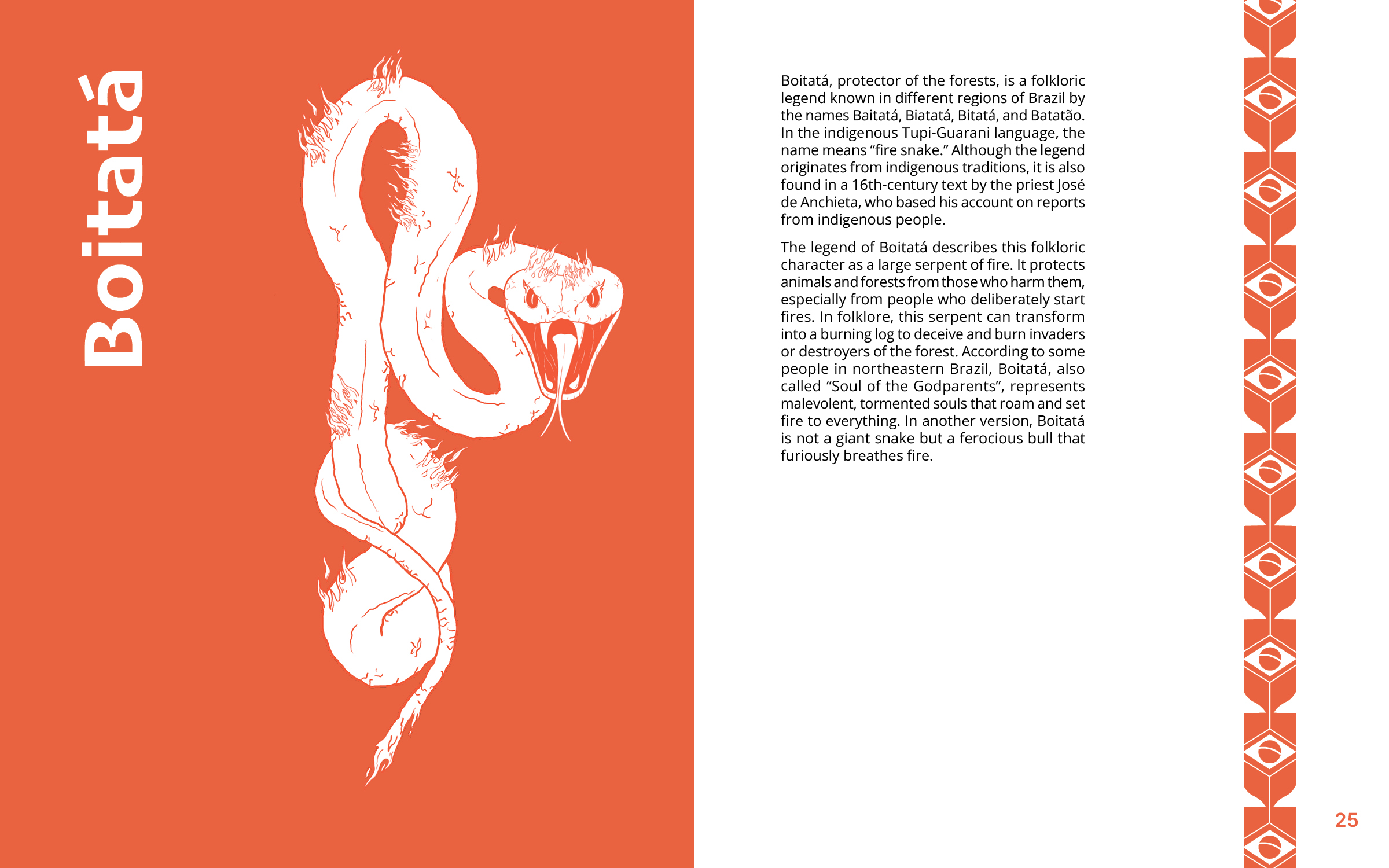 Boitatá

Boitatá, protector of the forests, is a folkloric legend known in different regions of Brazil by the names Baitatá, Biatatá, Bitatá, and Batatão. In the indigenous Tupi-Guarani language, the name means "fire snake." Although the legend originates from indigenous traditions, it is also found in a 16th-century text by the priest José de Anchieta, who based his account on reports from indigenous people.

The legend of Boitatá describes this folkloric character as a large serpent of fire. It protects animals and forests from those who harm them, especially from people who deliberately start fires. In folklore, this serpent can transform into a burning log to deceive and burn invaders or destroyers of the forest. According to some people in northeastern Brazil, Boitatá, also called "Soul of the Godparents", represents malevolent, tormented souls that roam and set fire to everything. In another version, Boitatá is not a giant snake but a ferocious bull that furiously breathes fire.

25